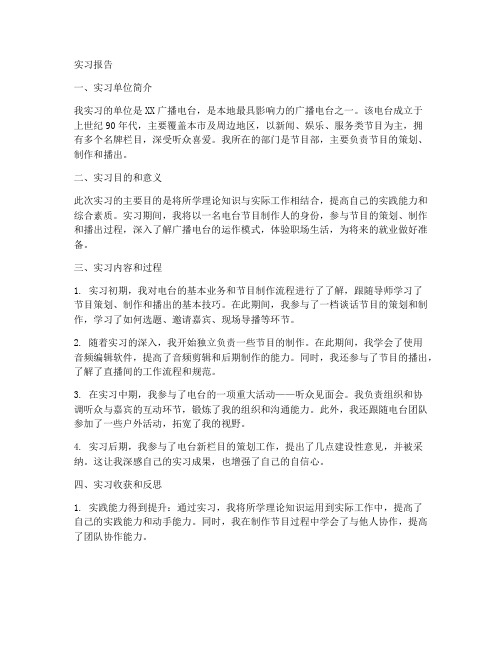 实习报告

一、实习单位简介

我实习的单位是XX广播电台，是本地最具影响力的广播电台之一。该电台成立于上世纪90年代，主要覆盖本市及周边地区，以新闻、娱乐、服务类节目为主，拥有多个名牌栏目，深受听众喜爱。我所在的部门是节目部，主要负责节目的策划、制作和播出。

二、实习目的和意义

此次实习的主要目的是将所学理论知识与实际工作相结合，提高自己的实践能力和综合素质。实习期间，我将以一名电台节目制作人的身份，参与节目的策划、制作和播出过程，深入了解广播电台的运作模式，体验职场生活，为将来的就业做好准备。

三、实习内容和过程

1. 实习初期，我对电台的基本业务和节目制作流程进行了了解，跟随导师学习了节目策划、制作和播出的基本技巧。在此期间，我参与了一档谈话节目的策划和制作，学习了如何选题、邀请嘉宾、现场导播等环节。

2. 随着实习的深入，我开始独立负责一些节目的制作。在此期间，我学会了使用音频编辑软件，提高了音频剪辑和后期制作的能力。同时，我还参与了节目的播出，了解了直播间的工作流程和规范。

3. 在实习中期，我参与了电台的一项重大活动——听众见面会。我负责组织和协调听众与嘉宾的互动环节，锻炼了我的组织和沟通能力。此外，我还跟随电台团队参加了一些户外活动，拓宽了我的视野。

4. 实习后期，我参与了电台新栏目的策划工作，提出了几点建设性意见，并被采纳。这让我深感自己的实习成果，也增强了自己的自信心。

四、实习收获和反思

1. 实践能力得到提升：通过实习，我将所学理论知识运用到实际工作中，提高了自己的实践能力和动手能力。同时，我在制作节目过程中学会了与他人协作，提高了团队协作能力。